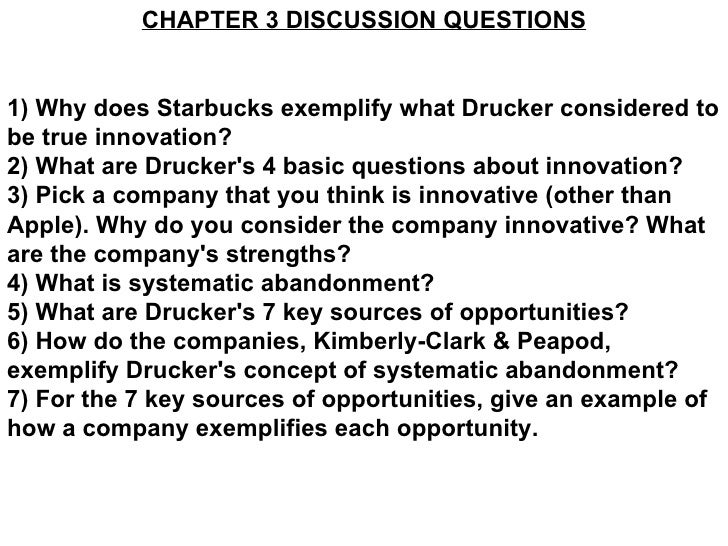 CHAPTER 3 DISCUSSION QUESTIONS

1) Why does Starbucks exemplify what Drucker considered to be true innovation?
2) What are Drucker's 4 basic questions about innovation?
3) Pick a company that you think is innovative (other than Apple). Why do you consider the company innovative? What are the company's strengths?
4) What is systematic abandonment?
5) What are Drucker's 7 key sources of opportunities?
6) How do the companies, Kimberly-Clark & Peapod, exemplify Drucker's concept of systematic abandonment?
7) For the 7 key sources of opportunities, give an example of how a company exemplifies each opportunity.